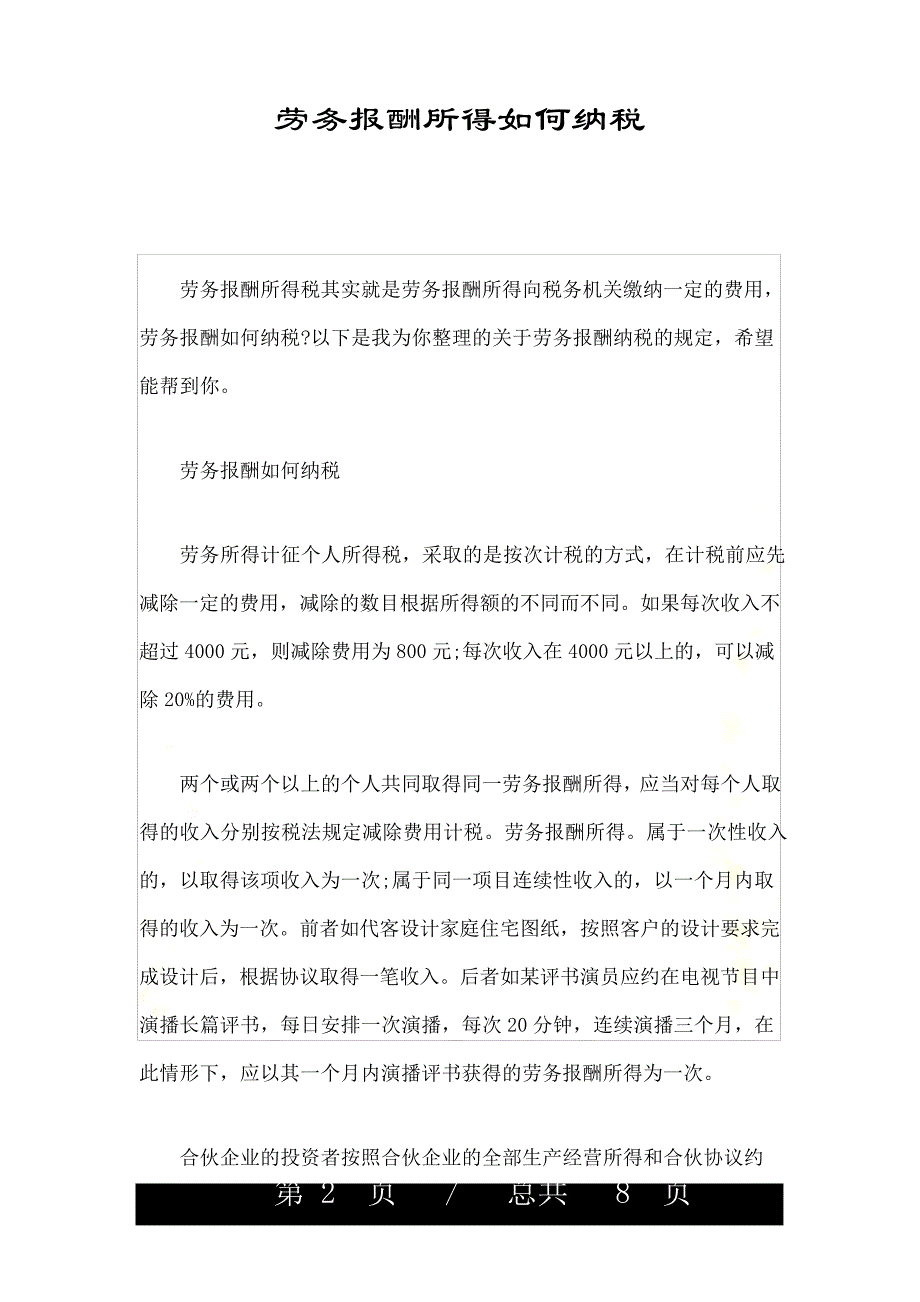 劳务报酬所得如何纳税

劳务报酬所得税其实就是劳务报酬所得向税务机关缴纳一定的费用，劳务报酬如何纳税?以下是我为你整理的关于劳务报酬纳税的规定，希望能帮到你。

劳务报酬如何纳税

劳务所得计征个人所得税，采取的是按次计税的方式，在计税前应先减除一定的费用，减除的数目根据所得额的不同而不同。如果每次收入不超过 4000 元，则减除费用为 800 元;每次收入在 4000 元以上的，可以减除 20%的费用。

两个或两个以上的个人共同取得同一劳务报酬所得，应当对每个人取得的收入分别按税法规定减除费用计税。劳务报酬所得。属于一次性收入的，以取得该项收入为一次;属于同一项目连续性收入的，以一个月内取得的收入为一次。前者如代客设计家庭住宅图纸，按照客户的设计要求完成设计后，根据协议取得一笔收入。后者如某评书演员应约在电视节目中演播长篇评书，每日安排一次演播，每次 20 分钟，连续演播三个月，在此情形下，应以其一个月内演播评书获得的劳务报酬所得为一次。

合伙企业的投资者按照合伙企业的全部生产经营所得和合伙协议约

第 2 页 / 总共 8 页